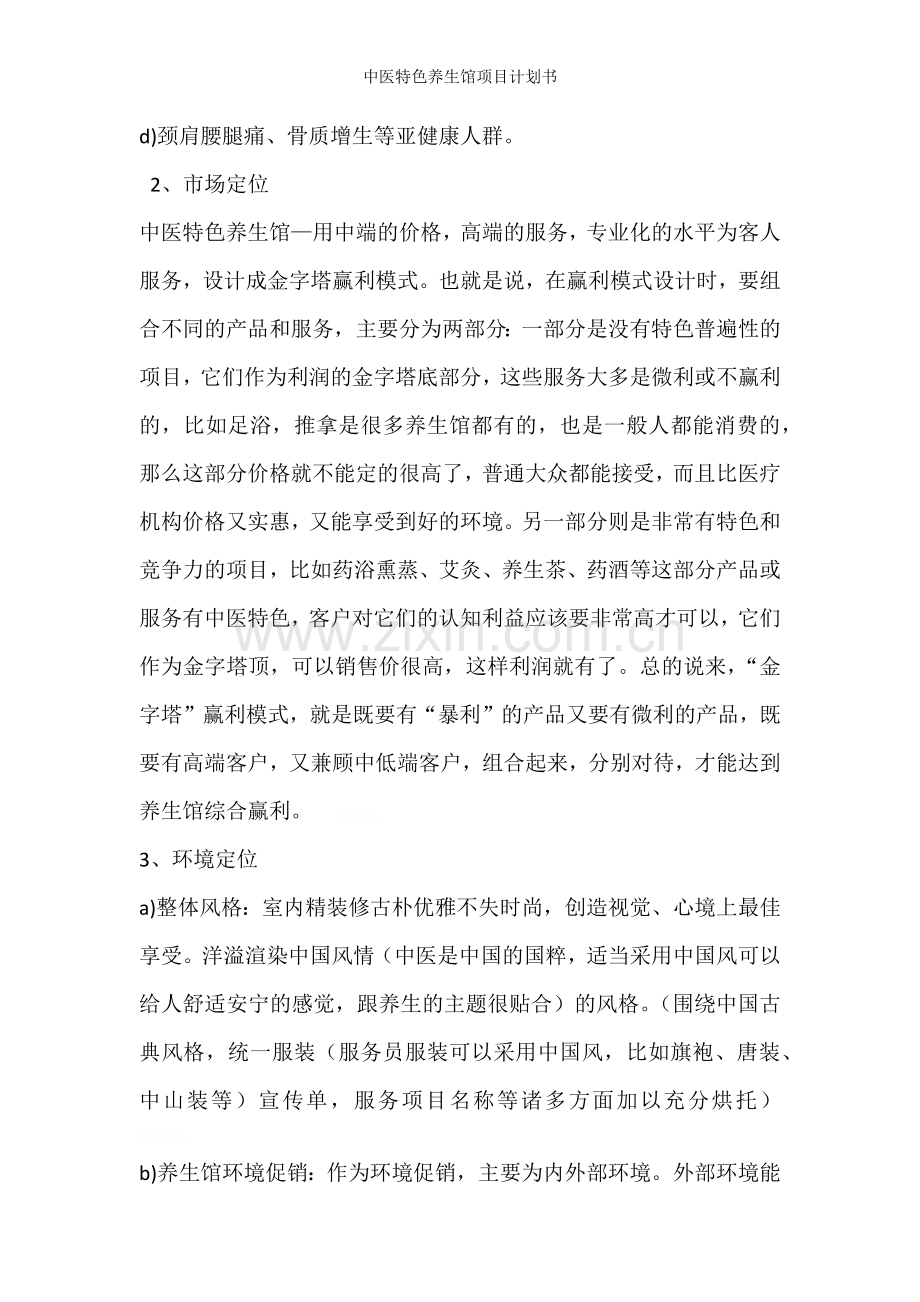 中医特色养生馆项目计划书

d)颈肩腰腿痛、骨质增生等亚健康人群。

2、市场定位

中医特色养生馆—用中端的价格，高端的服务，专业化的水平为客人服务，设计成金字塔赢利模式。也就是说，在赢利模式设计时，要组合不同的产品和服务，主要分为两部分：一部分是没有特色普遍性的项目，它们作为利润的金字塔底部分，这些服务大多是微利或不赢利的，比如足浴，推拿是很多养生馆都有的，也是一般人都能消费的，那么这部分价格就不能定的很高了，普通大众都能接受，而且比医疗机构价格又实惠，又能享受到好的环境。另一部分则是非常有特色和竞争力的项目，比如药浴熏蒸、艾灸、养生茶、药酒等这部分产品或服务有中医特色，客户对它们的认知利益应该要非常高才可以，它们作为金字塔顶，可以销售价很高，这样利润就有了。总的说来，“金字塔”赢利模式，就是既要有“暴利”的产品又要有微利的产品，既要有高端客户，又兼顾中低端客户，组合起来，分别对待，才能达到养生馆综合赢利。

3、环境定位

a)整体风格：室内精装修古朴优雅不失时尚，创造视觉、心境上最佳享受。洋溢渲染中国风情（中医是中国的国粹，适当采用中国风可以给人舒适安宁的感觉，跟养生的主题很贴合）的风格。（围绕中国古典风格，统一服装（服务员服装可以采用中国风，比如旗袍、唐装、中山装等）宣传单，服务项目名称等诸多方面加以充分烘托）

b)养生馆环境促销：作为环境促销，主要为内外部环境。外部环境能

www.zixin.com.cn